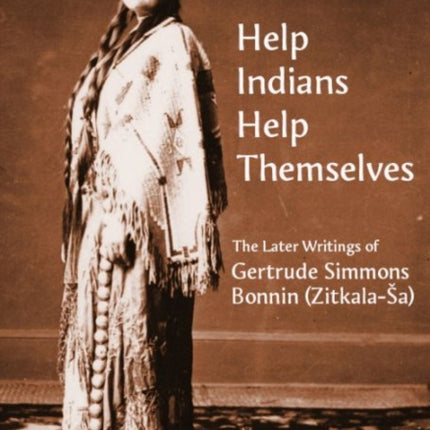 Help Indians Help Themselves

The Later Writings of Gertrude Simmons Bonnin (Zitkala-Ša)